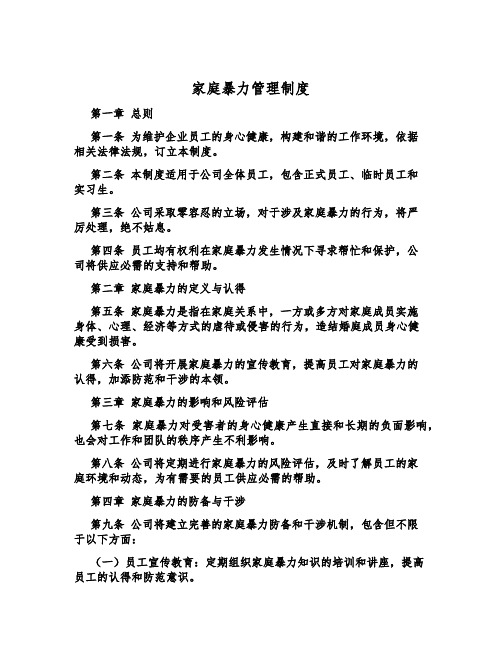 家庭暴力管理制度

第一章 总则

第一条 为维护企业员工的身心健康，构建和谐的工作环境，依据相关法律法规，订立本制度。

第二条 本制度适用于公司全体员工，包含正式员工、临时员工和实习生。

第三条 公司采取零容忍的立场，对于涉及家庭暴力的行为，将严厉处理，绝不姑息。

第四条 员工均有权利在家庭暴力发生情况下寻求帮忙和保护，公司将供应必需的支持和帮助。

第二章 家庭暴力的定义与认得

第五条 家庭暴力是指在家庭关系中，一方或多方对家庭成员实施身体、心理、经济等方式的虐待或侵害的行为，造结婚庭成员身心健康受到损害。

第六条 公司将开展家庭暴力的宣传教育，提高员工对家庭暴力的认得，加添防范和干涉的本领。

第三章 家庭暴力的影响和风险评估

第七条 家庭暴力对受害者的身心健康产生直接和长期的负面影响，也会对工作和团队的秩序产生不利影响。

第八条 公司将定期进行家庭暴力的风险评估，及时了解员工的家庭环境和动态，为有需要的员工供应必需的帮助。

第四章 家庭暴力的防备与干涉

第九条 公司将建立完善的家庭暴力防备和干涉机制，包含但不限于以下方面：

（一）员工宣传教育：定期组织家庭暴力知识的培训和讲座，提高员工的认得和防范意识。